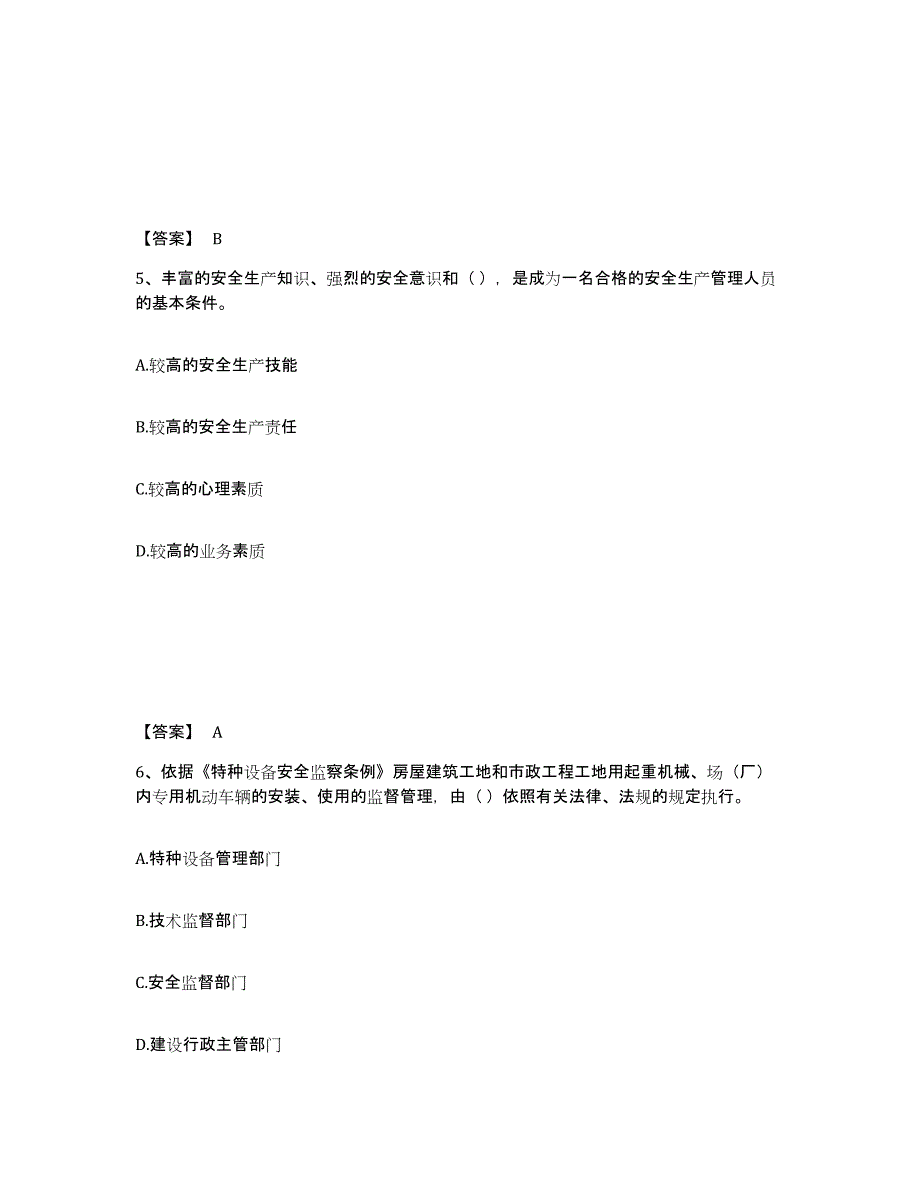 【答案】 B

5、丰富的安全生产知识、强烈的安全意识和（），是成为一名合格的安全生产管理人员的基本条件。

A.较高的安全生产技能

B.较高的安全生产责任

C.较高的心理素质

D.较高的业务素质

【答案】 A

6、依据《特种设备安全监察条例》房屋建筑工地和市政工程工地用起重机械、场（厂）内专用机动车辆的安装、使用的监督管理，由（）依照有关法律、法规的规定执行。

A.特种设备管理部门

B.技术监督部门

C.安全监督部门

D.建设行政主管部门